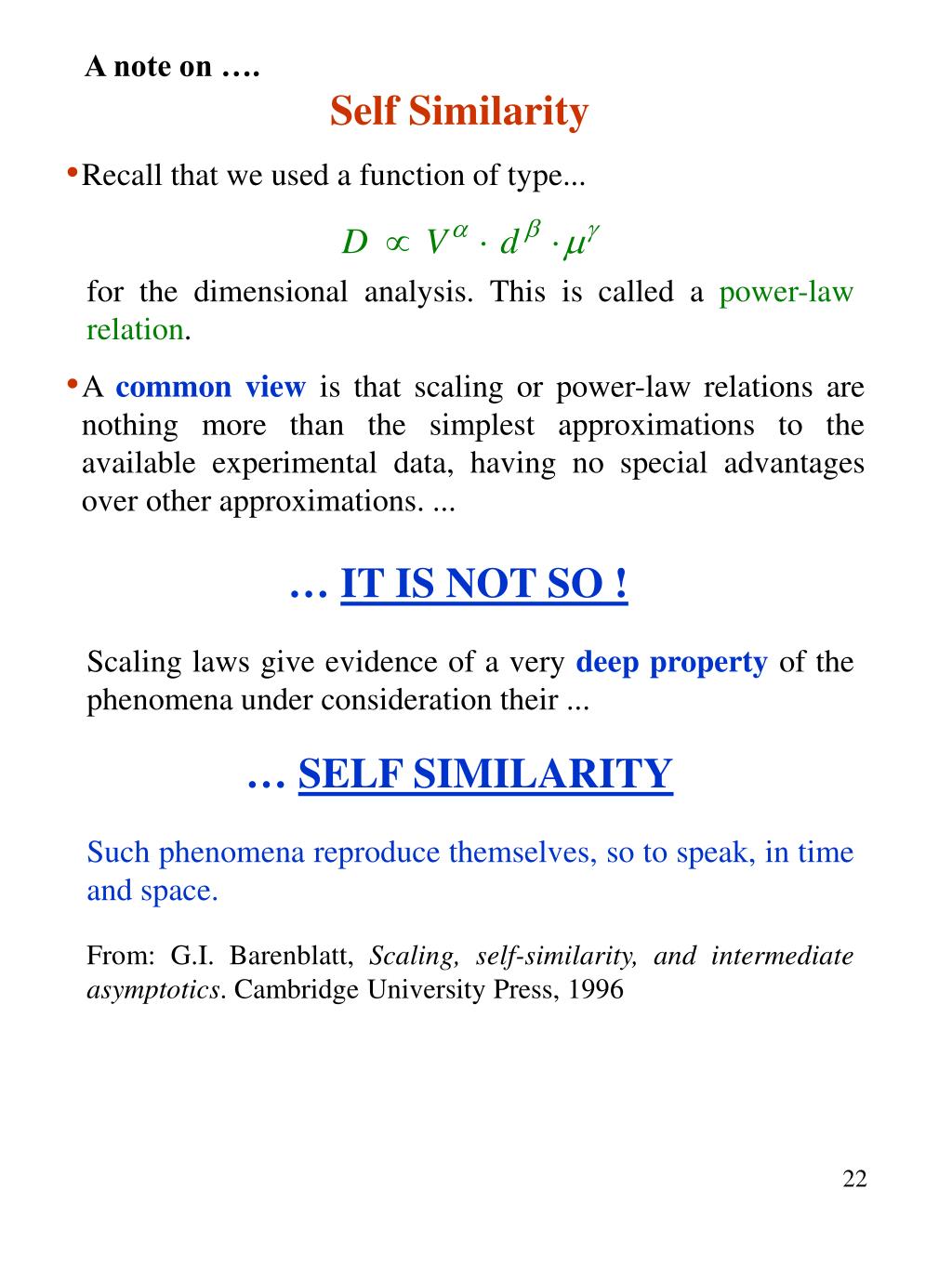 A note on ….

Self Similarity

• Recall that we used a function of type...

$D \propto V^{\alpha} \cdot d^{\beta} \cdot \mu^{\gamma}$

for the dimensional analysis. This is called a power-law relation.

• A common view is that scaling or power-law relations are nothing more than the simplest approximations to the available experimental data, having no special advantages over other approximations. ...

… IT IS NOT SO !

Scaling laws give evidence of a very deep property of the phenomena under consideration their ...

… SELF SIMILARITY

Such phenomena reproduce themselves, so to speak, in time and space.

From: G.I. Barenblatt, Scaling, self-similarity, and intermediate asymptotics. Cambridge University Press, 1996

22